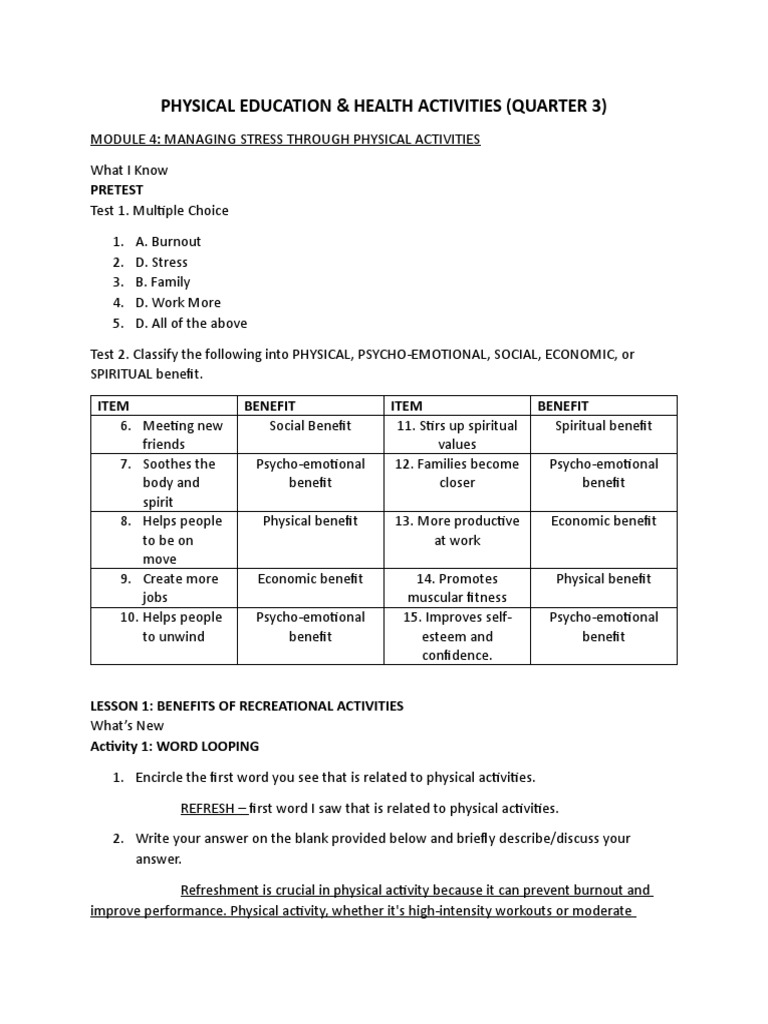 PHYSICAL EDUCATION & HEALTH ACTIVITIES (QUARTER 3)

MODULE 4: MANAGING STRESS THROUGH PHYSICAL ACTIVITIES

What I Know
PRETEST
Test 1. Multiple Choice

1. A. Burnout
2. D. Stress
3. B. Family
4. D. Work More
5. D. All of the above

Test 2. Classify the following into PHYSICAL, PSYCHO-EMOTIONAL, SOCIAL, ECONOMIC, or SPIRITUAL benefit.

| ITEM | BENEFIT | ITEM | BENEFIT |
|---|---|---|---|
| 6. Meeting new friends | Social Benefit | 11. Stirs up spiritual values | Spiritual benefit |
| 7. Soothes the body and spirit | Psycho-emotional benefit | 12. Families become closer | Psycho-emotional benefit |
| 8. Helps people to be on move | Physical benefit | 13. More productive at work | Economic benefit |
| 9. Create more jobs | Economic benefit | 14. Promotes muscular fitness | Physical benefit |
| 10. Helps people to unwind | Psycho-emotional benefit | 15. Improves self-esteem and confidence. | Psycho-emotional benefit |

LESSON 1: BENEFITS OF RECREATIONAL ACTIVITIES
What's New
Activity 1: WORD LOOPING

1. Encircle the first word you see that is related to physical activities.

REFRESH – first word I saw that is related to physical activities.

2. Write your answer on the blank provided below and briefly describe/discuss your answer.

Refreshment is crucial in physical activity because it can prevent burnout and improve performance. Physical activity, whether it's high-intensity workouts or moderate